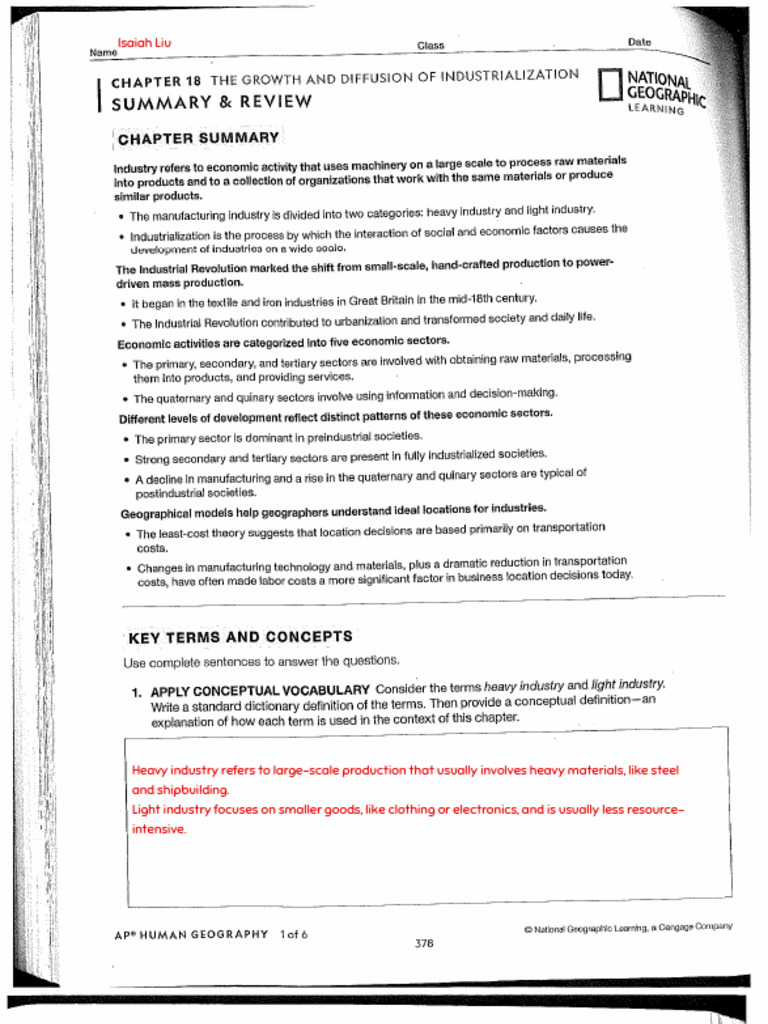 Name Isaiah Liu Class Date

CHAPTER 18 THE GROWTH AND DIFFUSION OF INDUSTRIALIZATION
SUMMARY & REVIEW

NATIONAL GEOGRAPHIC LEARNING

CHAPTER SUMMARY

Industry refers to economic activity that uses machinery on a large scale to process raw materials into products and to a collection of organizations that work with the same materials or produce similar products.

• The manufacturing industry is divided into two categories: heavy industry and light industry.
• Industrialization is the process by which the interaction of social and economic factors causes the development of industries on a wide scale.

The Industrial Revolution marked the shift from small-scale, hand-crafted production to power-driven mass production.

• It began in the textile and iron industries in Great Britain in the mid-18th century.
• The Industrial Revolution contributed to urbanization and transformed society and daily life.

Economic activities are categorized into five economic sectors.

• The primary, secondary, and tertiary sectors are involved with obtaining raw materials, processing them into products, and providing services.
• The quaternary and quinary sectors involve using information and decision-making.

Different levels of development reflect distinct patterns of these economic sectors.

• The primary sector is dominant in preindustrial societies.
• Strong secondary and tertiary sectors are present in fully industrialized societies.
• A decline in manufacturing and a rise in the quaternary and quinary sectors are typical of postindustrial societies.

Geographical models help geographers understand ideal locations for industries.

• The least-cost theory suggests that location decisions are based primarily on transportation costs.
• Changes in manufacturing technology and materials, plus a dramatic reduction in transportation costs, have often made labor costs a more significant factor in business location decisions today.

KEY TERMS AND CONCEPTS

Use complete sentences to answer the questions.

1. APPLY CONCEPTUAL VOCABULARY Consider the terms heavy industry and light industry. Write a standard dictionary definition of the terms. Then provide a conceptual definition—an explanation of how each term is used in the context of this chapter.

Heavy industry refers to large-scale production that usually involves heavy materials, like steel and shipbuilding.
Light industry focuses on smaller goods, like clothing or electronics, and is usually less resource-intensive.

AP® HUMAN GEOGRAPHY 1 of 6

378

© National Geographic Learning, a Cengage Company